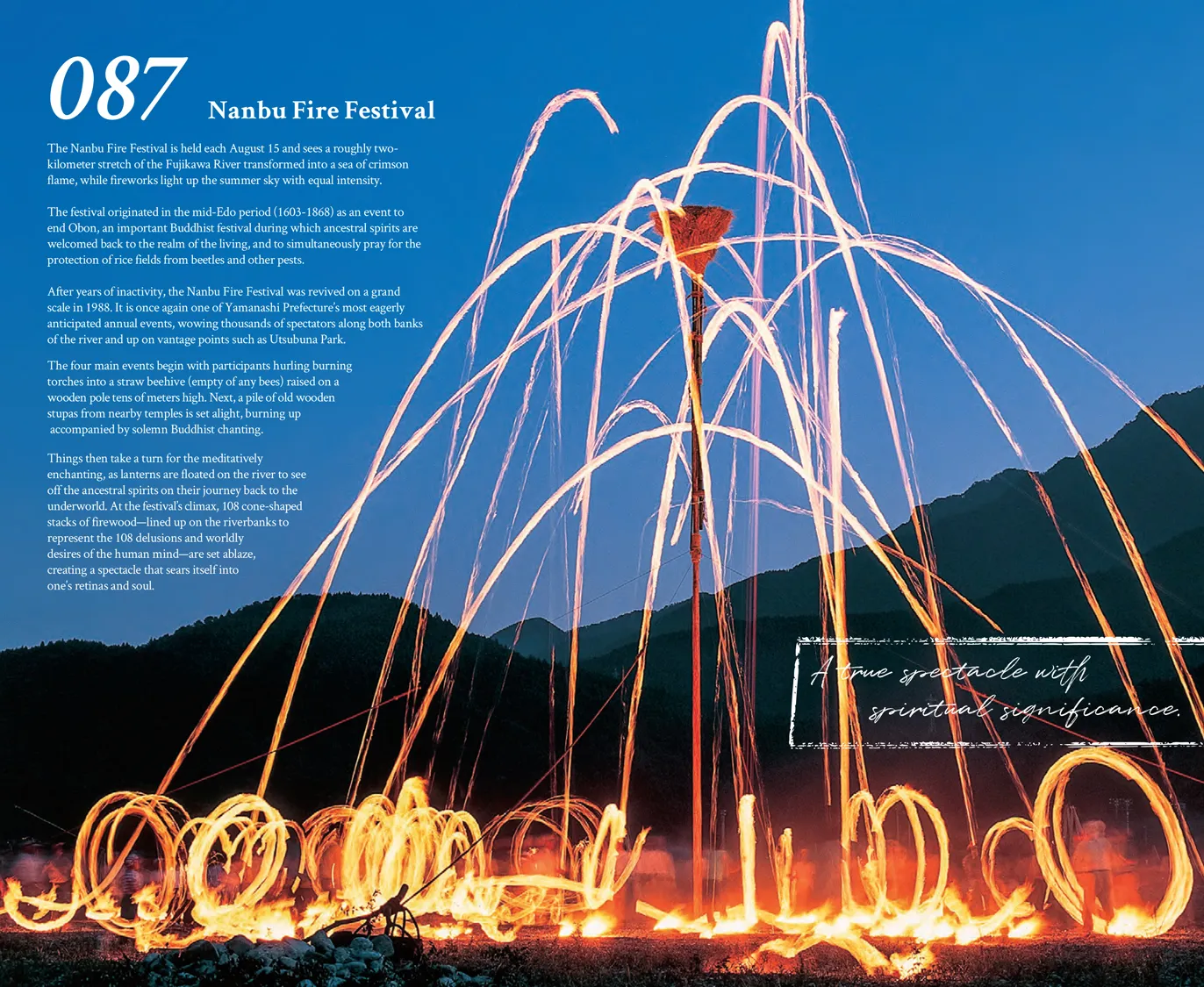 087 Nanbu Fire Festival

The Nanbu Fire Festival is held each August 15 and sees a roughly two-kilometer stretch of the Fujikawa River transformed into a sea of crimson flame, while fireworks light up the summer sky with equal intensity.

The festival originated in the mid-Edo period (1603-1868) as an event to end Obon, an important Buddhist festival during which ancestral spirits are welcomed back to the realm of the living, and to simultaneously pray for the protection of rice fields from beetles and other pests.

After years of inactivity, the Nanbu Fire Festival was revived on a grand scale in 1988. It is once again one of Yamanashi Prefecture's most eagerly anticipated annual events, wowing thousands of spectators along both banks of the river and up on vantage points such as Utsubuna Park.

The four main events begin with participants hurling burning torches into a straw beehive (empty of any bees) raised on a wooden pole tens of meters high. Next, a pile of old wooden stupas from nearby temples is set alight, burning up accompanied by solemn Buddhist chanting.

Things then take a turn for the meditatively enchanting, as lanterns are floated on the river to see off the ancestral spirits on their journey back to the underworld. At the festival's climax, 108 cone-shaped stacks of firewood—lined up on the riverbanks to represent the 108 delusions and worldly desires of the human mind—are set ablaze, creating a spectacle that sears itself into one's retinas and soul.

A true spectacle with spiritual significance.